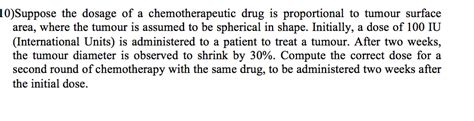 10)Suppose the dosage of a chemotherapeutic drug is proportional to tumour surface area, where the tumour is assumed to be spherical in shape. Initially, a dose of 100 IU (International Units) is administered to a patient to treat a tumour. After two weeks, the tumour diameter is observed to shrink by 30%. Compute the correct dose for a second round of chemotherapy with the same drug, to be administered two weeks after the initial dose.